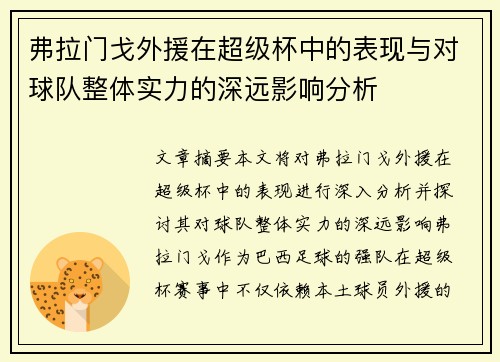 弗拉门戈外援在超级杯中的表现与对球队整体实力的深远影响分析

文章摘要本文将对弗拉门戈外援在超级杯中的表现进行深入分析并探讨其对球队整体实力的深远影响弗拉门戈作为巴西足球的强队在超级杯赛事中不仅依赖本土球员外援的